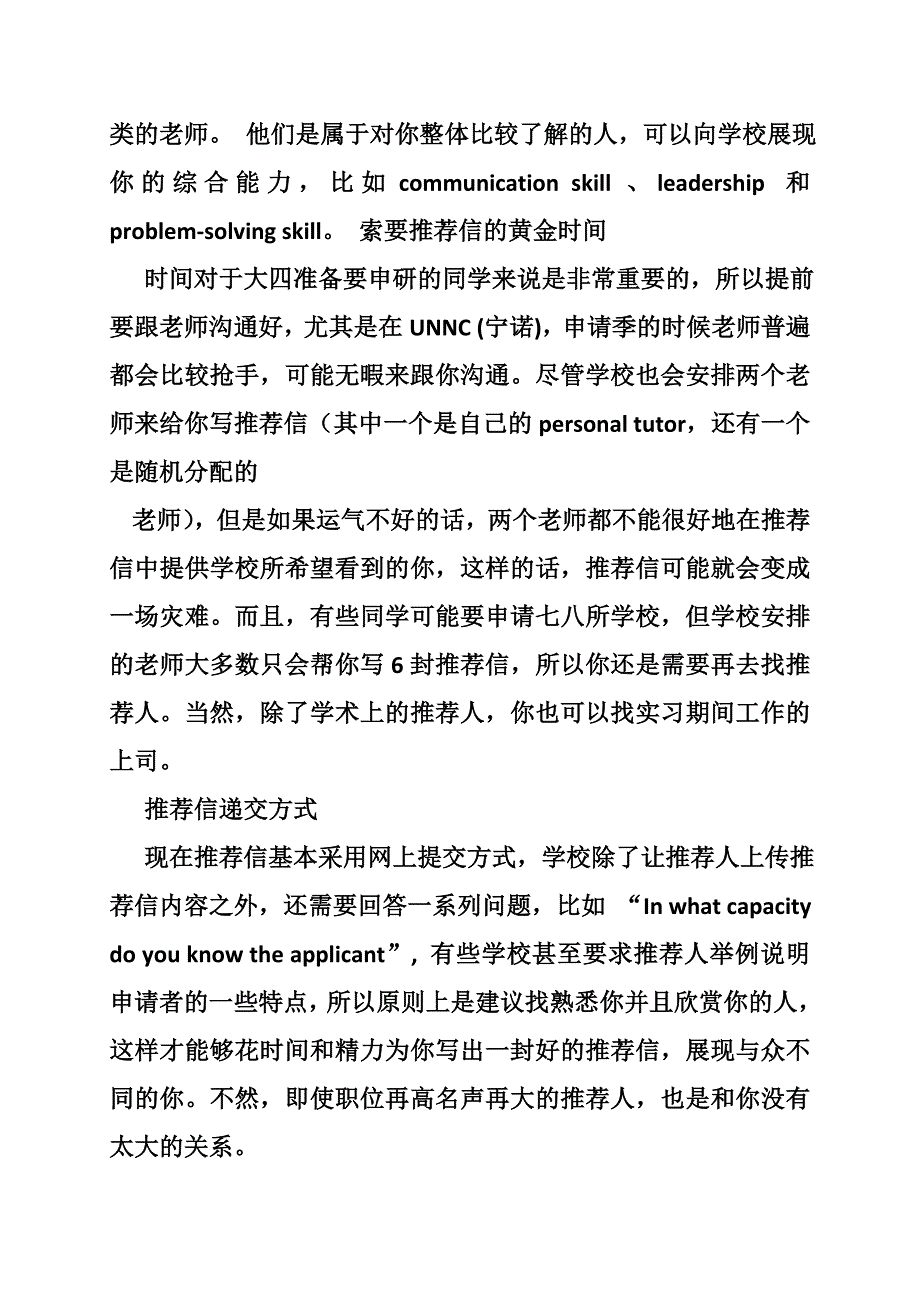 类的老师。 他们是属于对你整体比较了解的人，可以向学校展现你的综合能力，比如 communication skill 、leadership 和 problem-solving skill。 索要推荐信的黄金时间

时间对于大四准备要申研的同学来说是非常重要的，所以提前要跟老师沟通好，尤其是在 UNNC (宁诺)，申请季的时候老师普遍都会比较抢手，可能无暇来跟你沟通。尽管学校也会安排两个老师来给你写推荐信（其中一个是自己的 personal tutor，还有一个是随机分配的

老师），但是如果运气不好的话，两个老师都不能很好地在推荐信中提供学校所希望看到的你，这样的话，推荐信可能就会变成一场灾难。而且，有些同学可能要申请七八所学校，但学校安排的老师大多数只会帮你写 6 封推荐信，所以你还是需要再去找推荐人。当然，除了学术上的推荐人，你也可以找实习期间工作的上司。

推荐信递交方式

现在推荐信基本采用网上提交方式，学校除了让推荐人上传推荐信内容之外，还需要回答一系列问题，比如 “In what capacity do you know the applicant”，有些学校甚至要求推荐人举例说明申请者的一些特点，所以原则上是建议找熟悉你并且欣赏你的人，这样才能够花时间和精力为你写出一封好的推荐信，展现与众不同的你。不然，即使职位再高名声再大的推荐人，也是和你没有太大的关系。